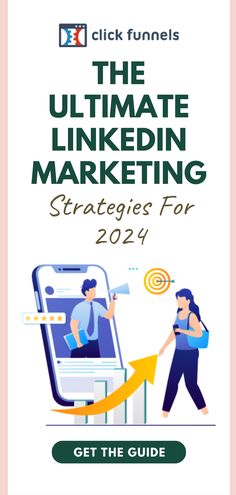 click funnels

THE ULTIMATE LINKEDIN MARKETING

Strategies For 2024

GET THE GUIDE